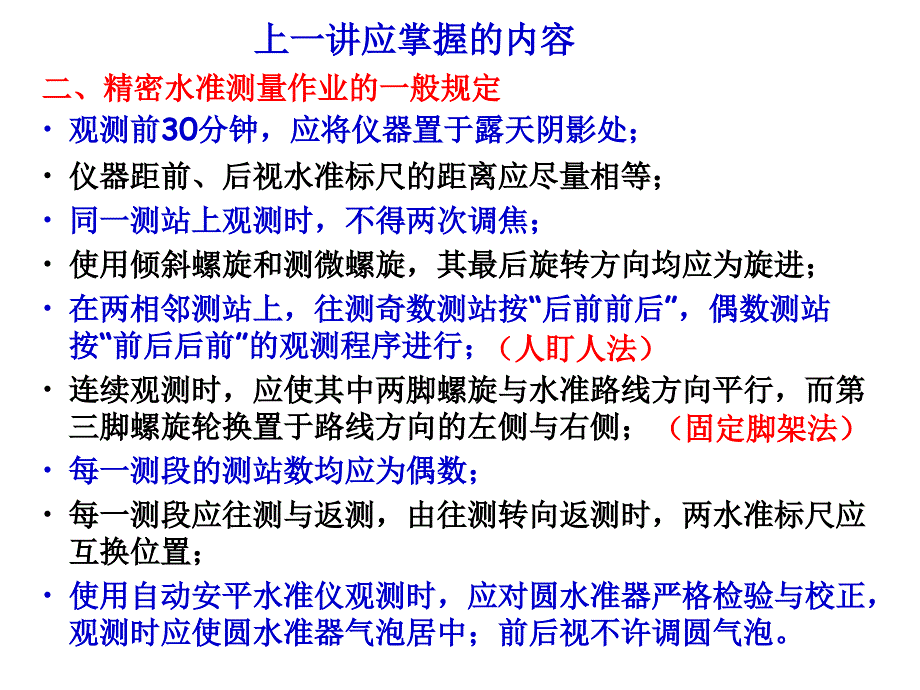 上一讲应掌握的内容

二、精密水准测量作业的一般规定

• 观测前30分钟，应将仪器置于露天阴影处；

• 仪器距前、后视水准标尺的距离应尽量相等；

• 同一测站上观测时，不得两次调焦；

• 使用倾斜螺旋和测微螺旋，其最后旋转方向均应为旋进；

• 在两相邻测站上，往测奇数测站按“后前前后”，偶数测站按“前后后前”的观测程序进行；（人盯人法）

• 连续观测时，应使其中两脚螺旋与水准路线方向平行，而第三脚螺旋轮换置于路线方向的左侧与右侧；（固定脚架法）

• 每一测段的测站数均应为偶数；

• 每一测段应往测与返测，由往测转向返测时，两水准标尺应互换位置；

• 使用自动安平水准仪观测时，应对圆水准器严格检验与校正，观测时应使圆水准器气泡居中；前后视不许调圆气泡。